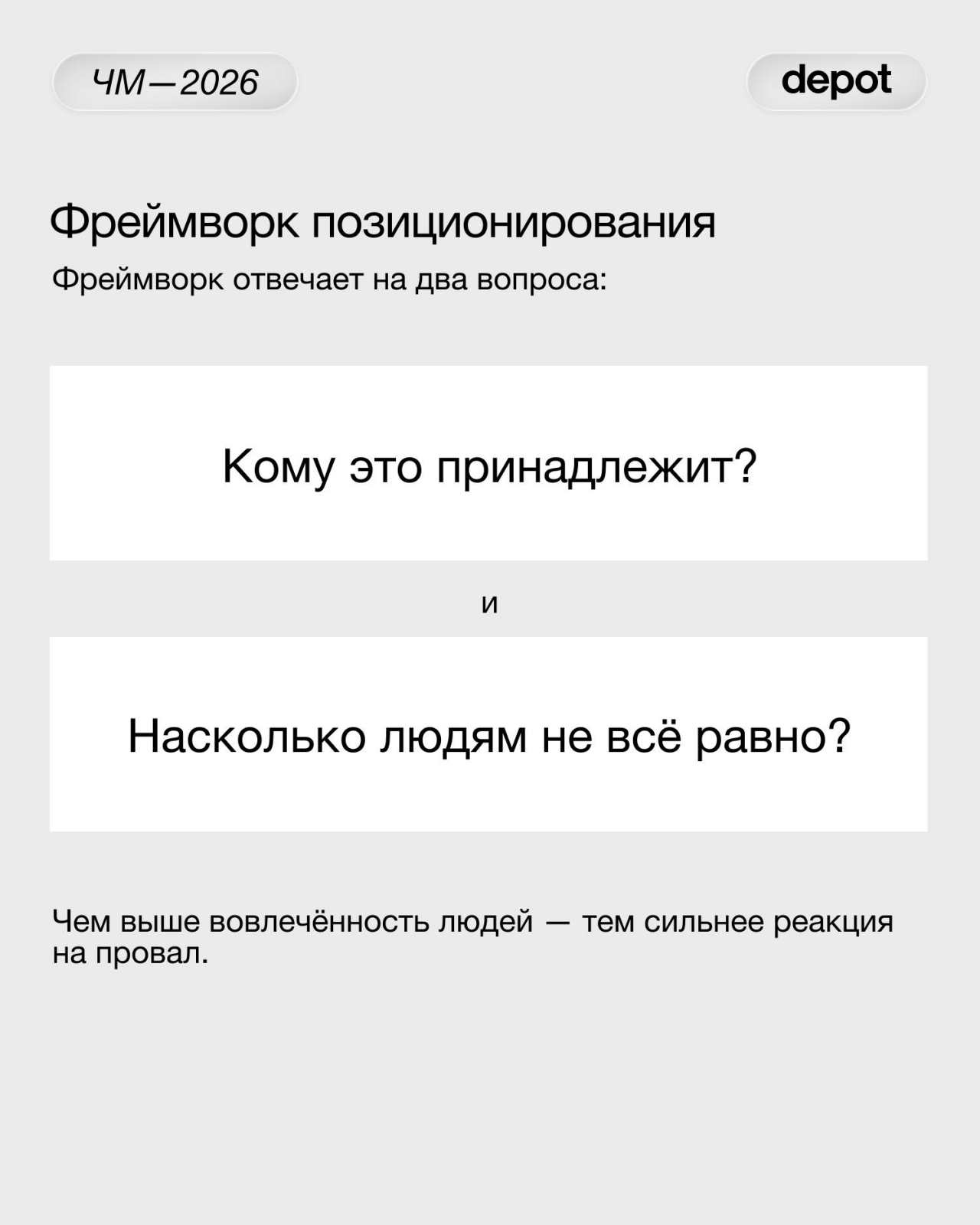 ЧМ—2026

depot

Фреймворк позиционирования

Фреймворк отвечает на два вопроса:

Кому это принадлежит?

и

Насколько людям не всё равно?

Чем выше вовлечённость людей — тем сильнее реакция на провал.